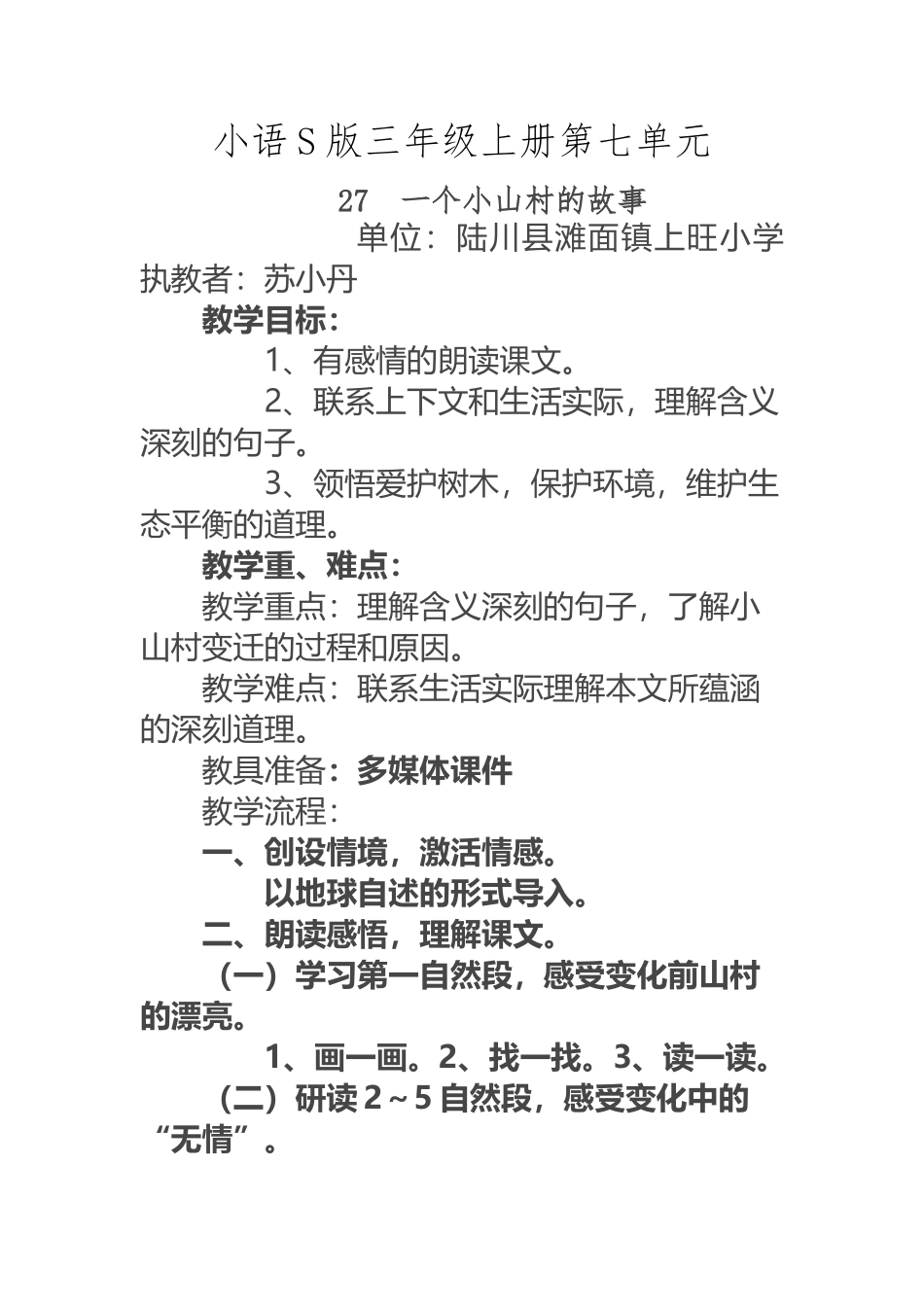 小语S版三年级上册第七单元

27　一个小山村的故事

单位：陆川县滩面镇上旺小学

执教者：苏小丹

教学目标：

1、有感情的朗读课文。

2、联系上下文和生活实际，理解含义深刻的句子。

3、领悟爱护树木，保护环境，维护生态平衡的道理。

教学重、难点：

教学重点：理解含义深刻的句子，了解小山村变迁的过程和原因。

教学难点：联系生活实际理解本文所蕴涵的深刻道理。

教具准备：多媒体课件

教学流程：

一、创设情境，激活情感。

以地球自述的形式导入。

二、朗读感悟，理解课文。

（一）学习第一自然段，感受变化前山村的漂亮。

1、画一画。2、找一找。3、读一读。

（二）研读2～5自然段，感受变化中的“无情”。